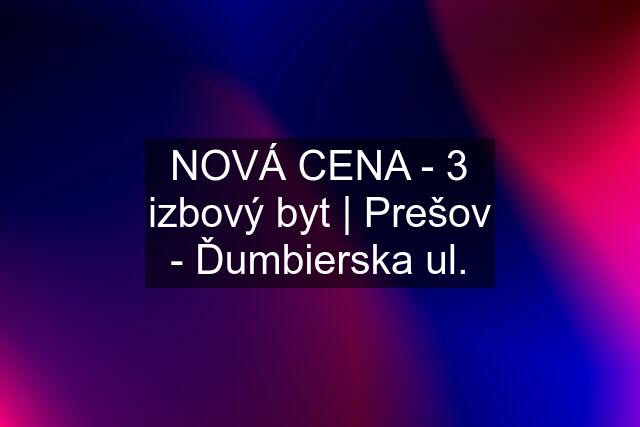 NOVÁ CENA - 3 izbový byt | Prešov - Ďumbierska ul.